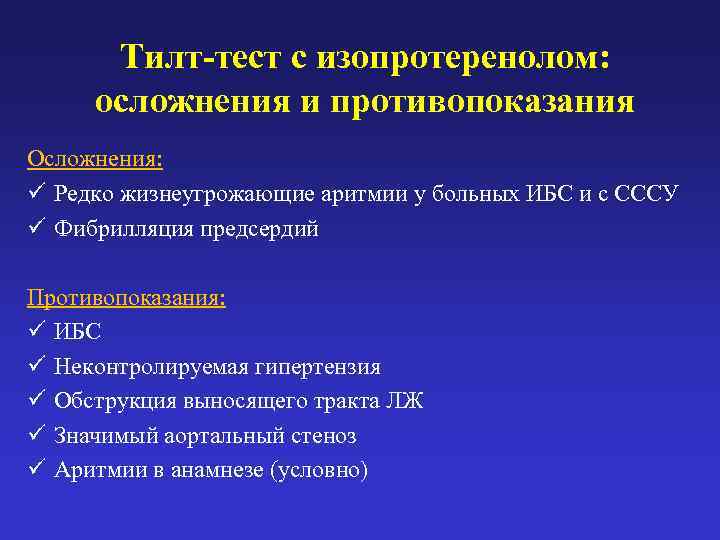 Тилт-тест с изопротеренолом: осложнения и противопоказания

Осложнения:
✓ Редко жизнеугрожающие аритмии у больных ИБС и с СССУ
✓ Фибрилляция предсердий

Противопоказания:
✓ ИБС
✓ Неконтролируемая гипертензия
✓ Обструкция выносящего тракта ЛЖ
✓ Значимый аортальный стеноз
✓ Аритмии в анамнезе (условно)